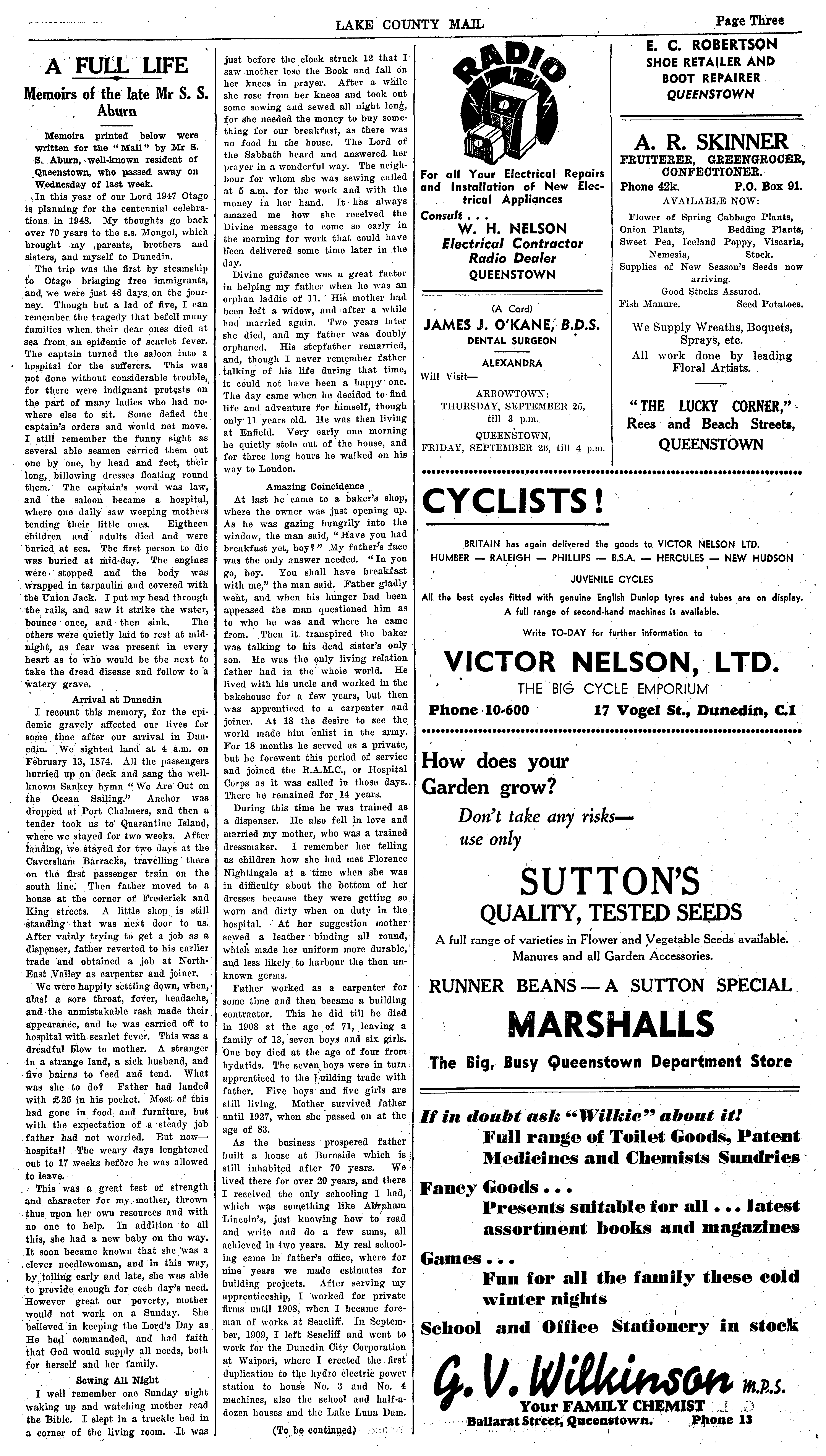 LAKE COUNTY MAIL

Page Three

A FULL LIFE

Memoirs of the late Mr S. S. Aburn

Memoirs printed below were written for the "Mail" by Mr S. S. Aburn, well-known resident of Queenstown, who passed away on Wednesday of last week.

In this year of our Lord 1947 Otago is planning for the centennial celebrations in 1948. My thoughts go back over 70 years to the s.s. Mongol, which brought my parents, brothers and sisters, and myself to Dunedin.

The trip was the first by steamship to Otago bringing free immigrants, and we were just 48 days on the journey. Though but a lad of five, I can remember the tragedy that befell many families when their dear ones died at sea from an epidemic of scarlet fever. The captain turned the saloon into a hospital for the sufferers. This was not done without considerable trouble, for there were indignant protests on the part of many ladies who had nowhere else to sit. Some defied the captain's orders and would not move. I still remember the funny sight as several able seamen carried them out one by one, by head and feet, their long, billowing dresses floating round them. The captain's word was law, and the saloon became a hospital, where one daily saw weeping mothers tending their little ones. Eigtheen children and adults died and were buried at sea. The first person to die was buried at mid-day. The engines were stopped and the body was wrapped in tarpaulin and covered with the Union Jack. I put my head through the rails, and saw it strike the water, bounce once, and then sink. The others were quietly laid to rest at midnight, as fear was present in every heart as to who would be the next to take the dread disease and follow to a watery grave.

Arrival at Dunedin

I recount this memory, for the epidemic gravely affected our lives for some time after our arrival in Dunedin. We sighted land at 4 a.m. on February 13, 1874. All the passengers hurried up on deck and sang the well-known Sankey hymn "We Are Out on the Ocean Sailing." Anchor was dropped at Port Chalmers, and then a tender took us to Quarantine Island, where we stayed for two weeks. After landing, we stayed for two days at the Caversham Barracks, travelling there on the first passenger train on the south line. Then father moved to a house at the corner of Frederick and King streets. A little shop is still standing that was next door to us. After vainly trying to get a job as a dispenser, father reverted to his earlier trade and obtained a job at North-East Valley as carpenter and joiner.

We were happily settling down, when, alas! a sore throat, fever, headache, and the unmistakable rash made their appearance, and he was carried off to hospital with scarlet fever. This was a dreadful blow to mother. A stranger in a strange land, a sick husband, and five bairns to feed and tend. What was she to do? Father had landed with £26 in his pocket. Most of this had gone in food and furniture, but with the expectation of a steady job father had not worried. But now—hospital! The weary days lenghtened out to 17 weeks before he was allowed to leave.

This was a great test of strength and character for my mother, thrown thus upon her own resources and with no one to help. In addition to all this, she had a new baby on the way. It soon became known that she was a clever needlewoman, and in this way, by toiling early and late, she was able to provide enough for each day's need. However great our poverty, mother would not work on a Sunday. She believed in keeping the Lord's Day as He had commanded, and had faith that God would supply all needs, both for herself and her family.

Sewing All Night

I well remember one Sunday night waking up and watching mother read the Bible. I slept in a truckle bed in a corner of the living room. It was just before the clock struck 12 that I saw mother lose the Book and fall on her knees in prayer. After a while she rose from her knees and took out some sewing and sewed all night long, for she needed the money to buy something for our breakfast, as there was no food in the house. The Lord of the Sabbath heard and answered her prayer in a wonderful way. The neighbour for whom she was sewing called at 5 a.m. for the work and with the money in her hand. It has always amazed me how she received the Divine message to come so early in the morning for work that could have been delivered some time later in the day.

Divine guidance was a great factor in helping my father when he was an orphan laddie of 11. His mother had been left a widow, and after a while had married again. Two years later she died, and my father was doubly orphaned. His stepfather remarried, and, though I never remember father talking of his life during that time, it could not have been a happy one. The day came when he decided to find life and adventure for himself, though only 11 years old. He was then living at Enfield. Very early one morning he quietly stole out of the house, and for three long hours he walked on his way to London.

Amazing Coincidence

At last he came to a baker's shop, where the owner was just opening up. As he was gazing hungrily into the window, the man said, "Have you had breakfast yet, boy?" My father's face was the only answer needed. "In you go, boy. You shall have breakfast with me," the man said. Father gladly went, and when his hunger had been appeased the man questioned him as to who he was and where he came from. Then it transpired the baker was talking to his dead sister's only son. He was the only living relation father had in the whole world. He lived with his uncle and worked in the bakehouse for a few years, but then was apprenticed to a carpenter and joiner. At 18 the desire to see the world made him enlist in the army. For 18 months he served as a private, but he forewent this period of service and joined the R.A.M.C., or Hospital Corps as it was called in those days. There he remained for 14 years.

During this time he was trained as a dispenser. He also fell in love and married my mother, who was a trained dressmaker. I remember her telling us children how she had met Florence Nightingale at a time when she was in difficulty about the bottom of her dresses because they were getting so worn and dirty when on duty in the hospital. At her suggestion mother sewed a leather binding all round, which made her uniform more durable, and less likely to harbour the then unknown germs.

Father worked as a carpenter for some time and then became a building contractor. This he did till he died in 1908 at the age of 71, leaving a family of 13, seven boys and six girls. One boy died at the age of four from hydatids. The seven boys were in turn apprenticed to the building trade with father. Five boys and five girls are still living. Mother survived father until 1927, when she passed on at the age of 83.

As the business prospered father built a house at Burnside which is still inhabited after 70 years. We lived there for over 20 years, and there I received the only schooling I had, which was something like Abraham Lincoln's, just knowing how to read and write and do a few sums, all achieved in two years. My real schooling came in father's office, where for nine years we made estimates for building projects. After serving my apprenticeship, I worked for private firms until 1908, when I became foreman of works at Seacliff. In September, 1909, I left Seacliff and went to work for the Dunedin City Corporation at Waipori, where I erected the first duplication to the hydro electric power station to house No. 3 and No. 4 machines, also the school and half-a-dozen houses and the Lake Luna Dam.

(To be continued)

RADIO

For all Your Electrical Repairs and Installation of New Electrical Appliances
Consult . . .
W. H. NELSON
Electrical Contractor
Radio Dealer
QUEENSTOWN

(A Card)
JAMES J. O'KANE, B.D.S.
DENTAL SURGEON
ALEXANDRA
Will Visit—
ARROWTOWN:
THURSDAY, SEPTEMBER 25, till 3 p.m.
QUEENSTOWN,
FRIDAY, SEPTEMBER 26, till 4 p.m.

E. C. ROBERTSON
SHOE RETAILER AND BOOT REPAIRER
QUEENSTOWN

A. R. SKINNER
FRUITERER, GREENGROCER, CONFECTIONER.
Phone 42k. P.O. Box 91.
AVAILABLE NOW:
Flower of Spring Cabbage Plants, Onion Plants, Bedding Plants, Sweet Pea, Iceland Poppy, Viscaria, Nemesia, Stock.
Supplies of New Season's Seeds now arriving.
Good Stocks Assured.
Fish Manure. Seed Potatoes.
We Supply Wreaths, Boquets, Sprays, etc.
All work done by leading Floral Artists.
"THE LUCKY CORNER,"
Rees and Beach Streets,
QUEENSTOWN

CYCLISTS!

BRITAIN has again delivered the goods to VICTOR NELSON LTD.
HUMBER — RALEIGH — PHILLIPS — B.S.A. — HERCULES — NEW HUDSON
JUVENILE CYCLES
All the best cycles fitted with genuine English Dunlop tyres and tubes are on display.
A full range of second-hand machines is available.
Write TO-DAY for further information to
VICTOR NELSON, LTD.
THE BIG CYCLE EMPORIUM
Phone 10-600 17 Vogel St., Dunedin, C.1

How does your Garden grow?
Don't take any risks—
use only
SUTTON'S
QUALITY, TESTED SEEDS
A full range of varieties in Flower and Vegetable Seeds available.
Manures and all Garden Accessories.
RUNNER BEANS — A SUTTON SPECIAL
MARSHALLS
The Big, Busy Queenstown Department Store

If in doubt ask "Wilkie" about it!
Full range of Toilet Goods, Patent Medicines and Chemists Sundries
Fancy Goods . . .
Presents suitable for all . . . latest assortment books and magazines
Games . . .
Fun for all the family these cold winter nights
School and Office Stationery in stock
G. V. Wilkinson M.P.S.
Your FAMILY CHEMIST
Ballarat Street, Queenstown. Phone 13